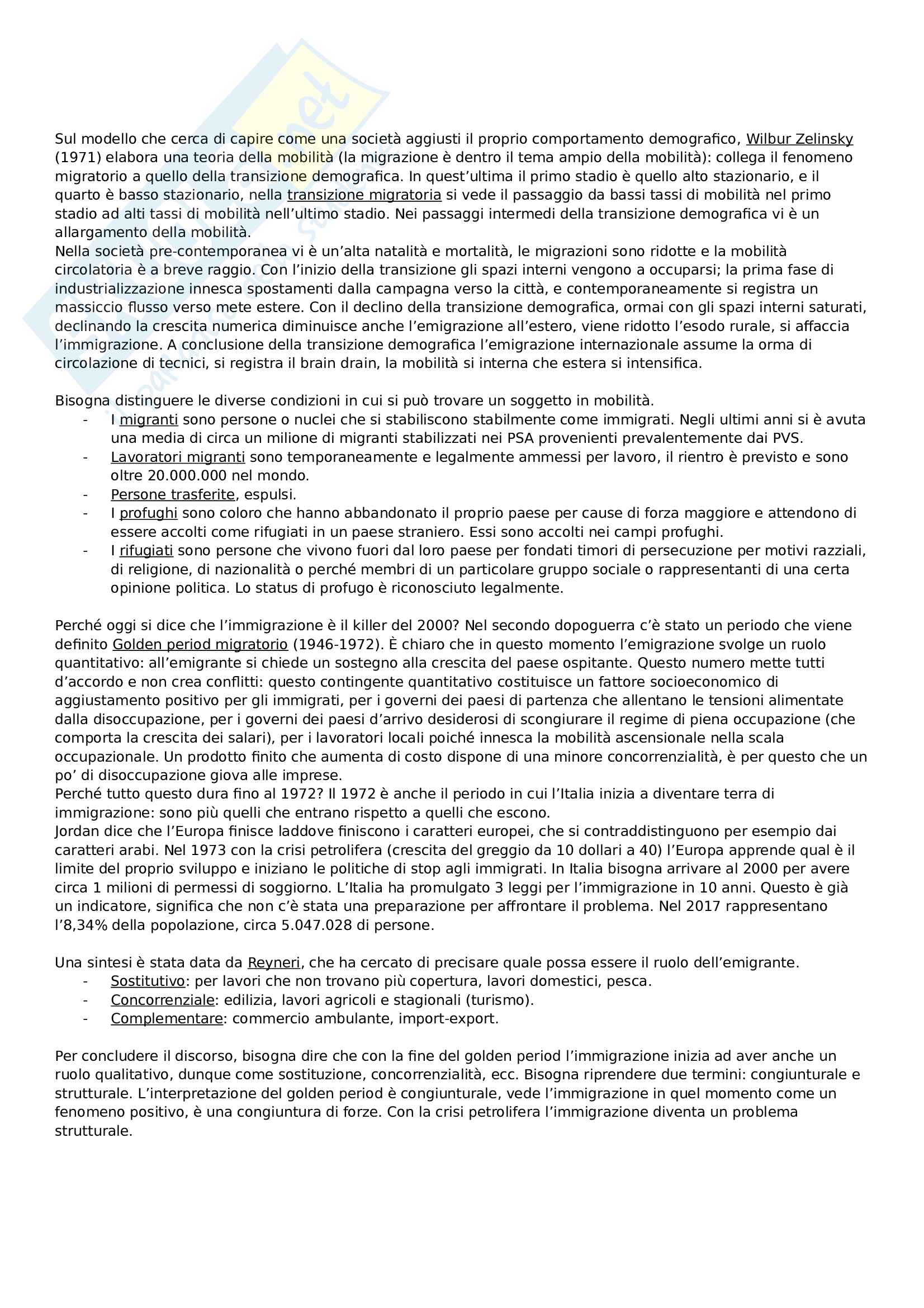 Sul modello che cerca di capire come una società aggiusti il proprio comportamento demografico, Wilbur Zelinsky (1971) elabora una teoria della mobilità (la migrazione è dentro il tema ampio della mobilità): collega il fenomeno migratorio a quello della transizione demografica. In quest'ultima il primo stadio è quello alto stazionario, e il quarto è basso stazionario, nella transizione migratoria si vede il passaggio da bassi tassi di mobilità nel primo stadio ad alti tassi di mobilità nell'ultimo stadio. Nei passaggi intermedi della transizione demografica vi è un allargamento della mobilità.
Nella società pre-contemporanea vi è un'alta natalità e mortalità, le migrazioni sono ridotte e la mobilità circolatoria è a breve raggio. Con l'inizio della transizione gli spazi interni vengono a occuparsi; la prima fase di industrializzazione innesca spostamenti dalla campagna verso la città, e contemporaneamente si registra un massiccio flusso verso mete estere. Con il declino della transizione demografica, ormai con gli spazi interni saturati, declinando la crescita numerica diminuisce anche l'emigrazione all'estero, viene ridotto l'esodo rurale, si affaccia l'immigrazione. A conclusione della transizione demografica l'emigrazione internazionale assume la orma di circolazione di tecnici, si registra il brain drain, la mobilità si interna che estera si intensifica.

Bisogna distinguere le diverse condizioni in cui si può trovare un soggetto in mobilità.
- I migranti sono persone o nuclei che si stabiliscono stabilmente come immigrati. Negli ultimi anni si è avuta una media di circa un milione di migranti stabilizzati nei PSA provenienti prevalentemente dai PVS.
- Lavoratori migranti sono temporaneamente e legalmente ammessi per lavoro, il rientro è previsto e sono oltre 20.000.000 nel mondo.
- Persone trasferite, espulsi.
- I profughi sono coloro che hanno abbandonato il proprio paese per cause di forza maggiore e attendono di essere accolti come rifugiati in un paese straniero. Essi sono accolti nei campi profughi.
- I rifugiati sono persone che vivono fuori dal loro paese per fondati timori di persecuzione per motivi razziali, di religione, di nazionalità o perché membri di un particolare gruppo sociale o rappresentanti di una certa opinione politica. Lo status di profugo è riconosciuto legalmente.

Perché oggi si dice che l'immigrazione è il killer del 2000? Nel secondo dopoguerra c'è stato un periodo che viene definito Golden period migratorio (1946-1972). È chiaro che in questo momento l'emigrazione svolge un ruolo quantitativo: all'emigrante si chiede un sostegno alla crescita del paese ospitante. Questo numero mette tutti d'accordo e non crea conflitti: questo contingente quantitativo costituisce un fattore socioeconomico di aggiustamento positivo per gli immigrati, per i governi dei paesi di partenza che allentano le tensioni alimentate dalla disoccupazione, per i governi dei paesi d'arrivo desiderosi di scongiurare il regime di piena occupazione (che comporta la crescita dei salari), per i lavoratori locali poiché innesca la mobilità ascensionale nella scala occupazionale. Un prodotto finito che aumenta di costo dispone di una minore concorrenzialità, è per questo che un po' di disoccupazione giova alle imprese.
Perché tutto questo dura fino al 1972? Il 1972 è anche il periodo in cui l'Italia inizia a diventare terra di immigrazione: sono più quelli che entrano rispetto a quelli che escono.
Jordan dice che l'Europa finisce laddove finiscono i caratteri europei, che si contraddistinguono per esempio dai caratteri arabi. Nel 1973 con la crisi petrolifera (crescita del greggio da 10 dollari a 40) l'Europa apprende qual è il limite del proprio sviluppo e iniziano le politiche di stop agli immigrati. In Italia bisogna arrivare al 2000 per avere circa 1 milioni di permessi di soggiorno. L'Italia ha promulgato 3 leggi per l'immigrazione in 10 anni. Questo è già un indicatore, significa che non c'è stata una preparazione per affrontare il problema. Nel 2017 rappresentano l'8,34% della popolazione, circa 5.047.028 di persone.

Una sintesi è stata data da Reyneri, che ha cercato di precisare quale possa essere il ruolo dell'emigrante.
- Sostitutivo: per lavori che non trovano più copertura, lavori domestici, pesca.
- Concorrenziale: edilizia, lavori agricoli e stagionali (turismo).
- Complementare: commercio ambulante, import-export.

Per concludere il discorso, bisogna dire che con la fine del golden period l'immigrazione inizia ad aver anche un ruolo qualitativo, dunque come sostituzione, concorrenzialità, ecc. Bisogna riprendere due termini: congiunturale e strutturale. L'interpretazione del golden period è congiunturale, vede l'immigrazione in quel momento come un fenomeno positivo, è una congiuntura di forze. Con la crisi petrolifera l'immigrazione diventa un problema strutturale.